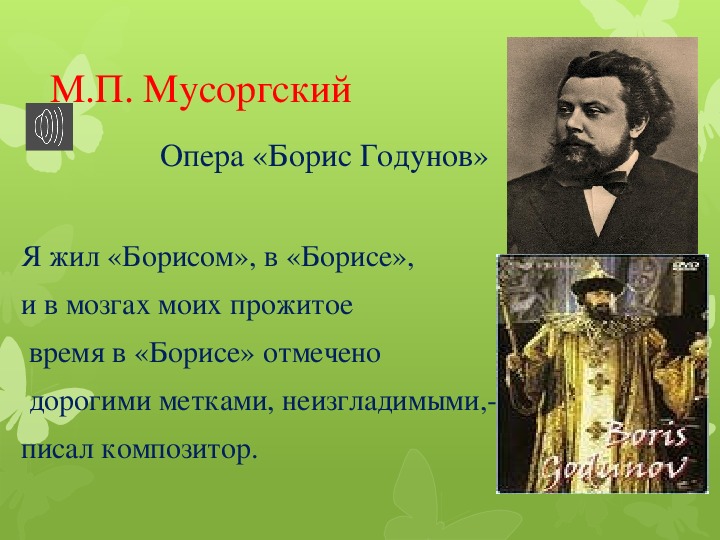 М.П. Мусоргский

Опера «Борис Годунов»

Я жил «Борисом», в «Борисе», и в мозгах моих прожитое время в «Борисе» отмечено дорогими метками, неизгладимыми,- писал композитор.

DVD

Boris Godunov